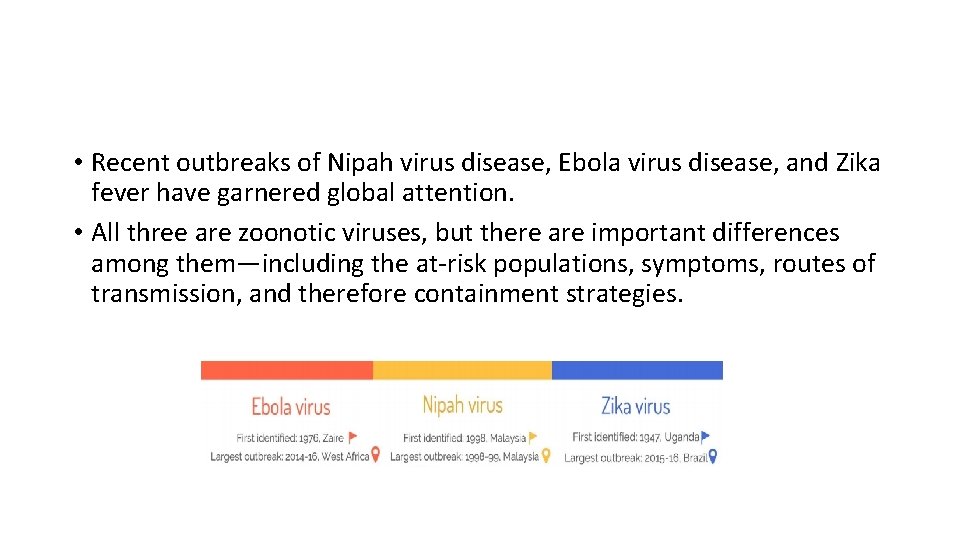 • Recent outbreaks of Nipah virus disease, Ebola virus disease, and Zika fever have garnered global attention.
• All three are zoonotic viruses, but there are important differences among them—including the at-risk populations, symptoms, routes of transmission, and therefore containment strategies.

Ebola virus
First identified: 1976, Zaire
Largest outbreak: 2014-16, West Africa

Nipah virus
First identified: 1998, Malaysia
Largest outbreak: 1998-99, Malaysia

Zika virus
First identified: 1947, Uganda
Largest outbreak: 2015-16, Brazil